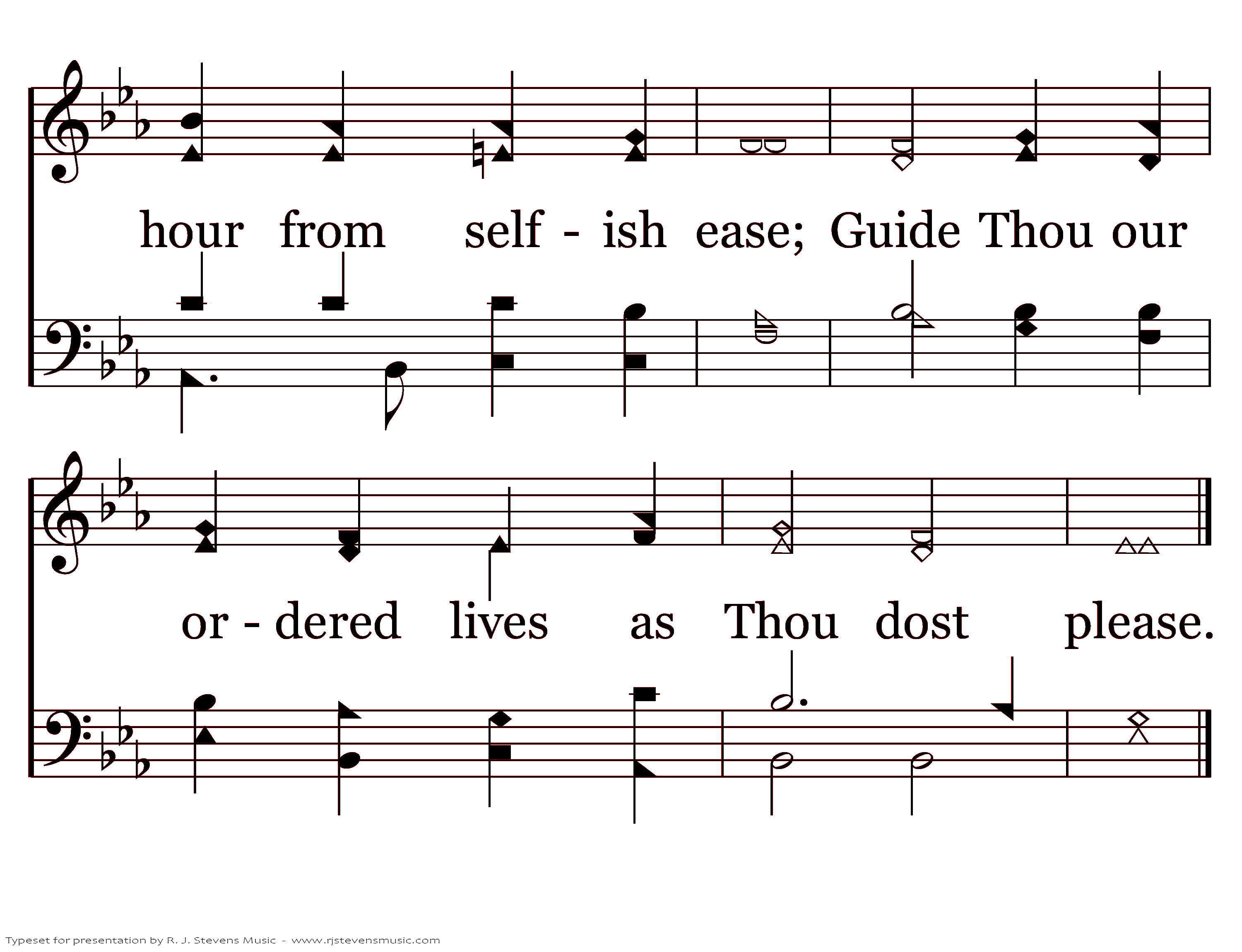 hour from self - ish ease; Guide Thou our

or - dered lives as Thou dost please.

Typeset for presentation by R. J. Stevens Music - www.rjstevensmusic.com